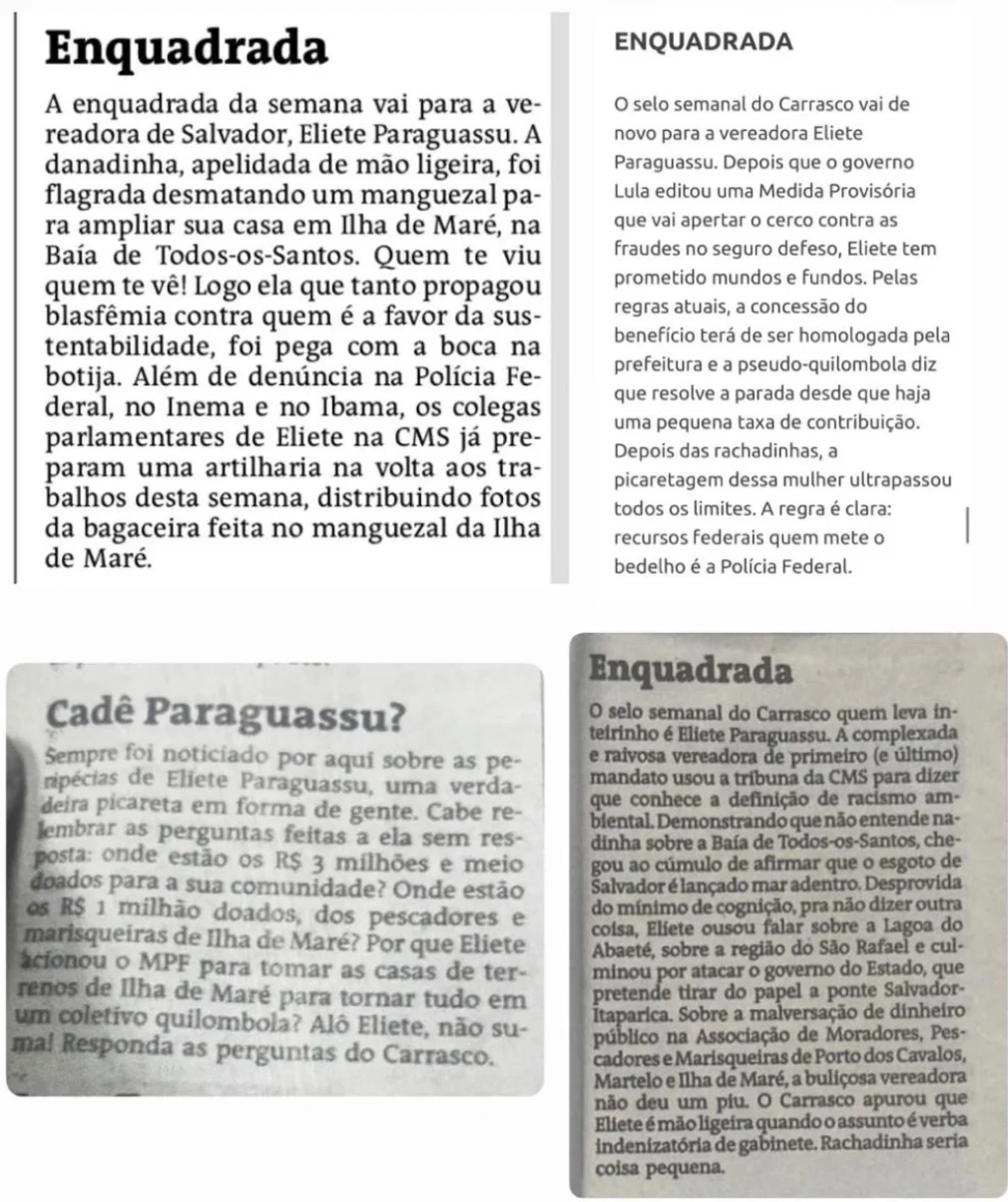 Enquadrada

A enquadrada da semana vai para a vereadora de Salvador, Eliete Paraguassu. A danadinha, apelidada de mão ligeira, foi flagrada desmatando um manguezal para ampliar sua casa em Ilha de Maré, na Baía de Todos-os-Santos. Quem te viu quem te vê! Logo ela que tanto propagou blasfêmia contra quem é a favor da sustentabilidade, foi pega com a boca na botija. Além de denúncia na Polícia Federal, no Inema e no Ibama, os colegas parlamentares de Eliete na CMS já preparam uma artilharia na volta aos trabalhos desta semana, distribuindo fotos da bagaceira feita no manguezal da Ilha de Maré.

ENQUADRADA

O selo semanal do Carrasco vai de novo para a vereadora Eliete Paraguassu. Depois que o governo Lula editou uma Medida Provisória que vai apertar o cerco contra as fraudes no seguro defeso, Eliete tem prometido mundos e fundos. Pelas regras atuais, a concessão do benefício terá de ser homologada pela prefeitura e a pseudo-quilombola diz que resolve a parada desde que haja uma pequena taxa de contribuição. Depois das rachadinhas, a picaretagem dessa mulher ultrapassou todos os limites. A regra é clara: recursos federais quem mete o bedelho é a Polícia Federal.

Cadê Paraguassu?

Sempre foi noticiado por aqui sobre as peripécias de Eliete Paraguassu, uma verdadeira picareta em forma de gente. Cabe relembrar as perguntas feitas a ela sem resposta: onde estão os R$ 3 milhões e meio doados para a sua comunidade? Onde estão os R$ 1 milhão doados, dos pescadores e marisqueiras de Ilha de Maré? Por que Eliete acionou o MPF para tomar as casas de terrenos de Ilha de Maré para tornar tudo em um coletivo quilombola? Alô Eliete, não suma! Responda as perguntas do Carrasco.

Enquadrada

O selo semanal do Carrasco quem leva inteirinho é Eliete Paraguassu. A complexada e raivosa vereadora de primeiro (e último) mandato usou a tribuna da CMS para dizer que conhece a definição de racismo ambiental. Demonstrando que não entende nadinha sobre a Baía de Todos-os-Santos, chegou ao cúmulo de afirmar que o esgoto de Salvador é lançado mar adentro. Desprovida do mínimo de cognição, pra não dizer outra coisa, Eliete ousou falar sobre a Lagoa do Abaeté, sobre a região do São Rafael e culminou por atacar o governo do Estado, que pretende tirar do papel a ponte Salvador-Itaparica. Sobre a malversação de dinheiro público na Associação de Moradores, Pescadores e Marisqueiras de Porto dos Cavalos, Martelo e Ilha de Maré, a buliçosa vereadora não deu um piu. O Carrasco apurou que Eliete é mão ligeira quando o assunto é verba indenizatória de gabinete. Rachadinha seria coisa pequena.